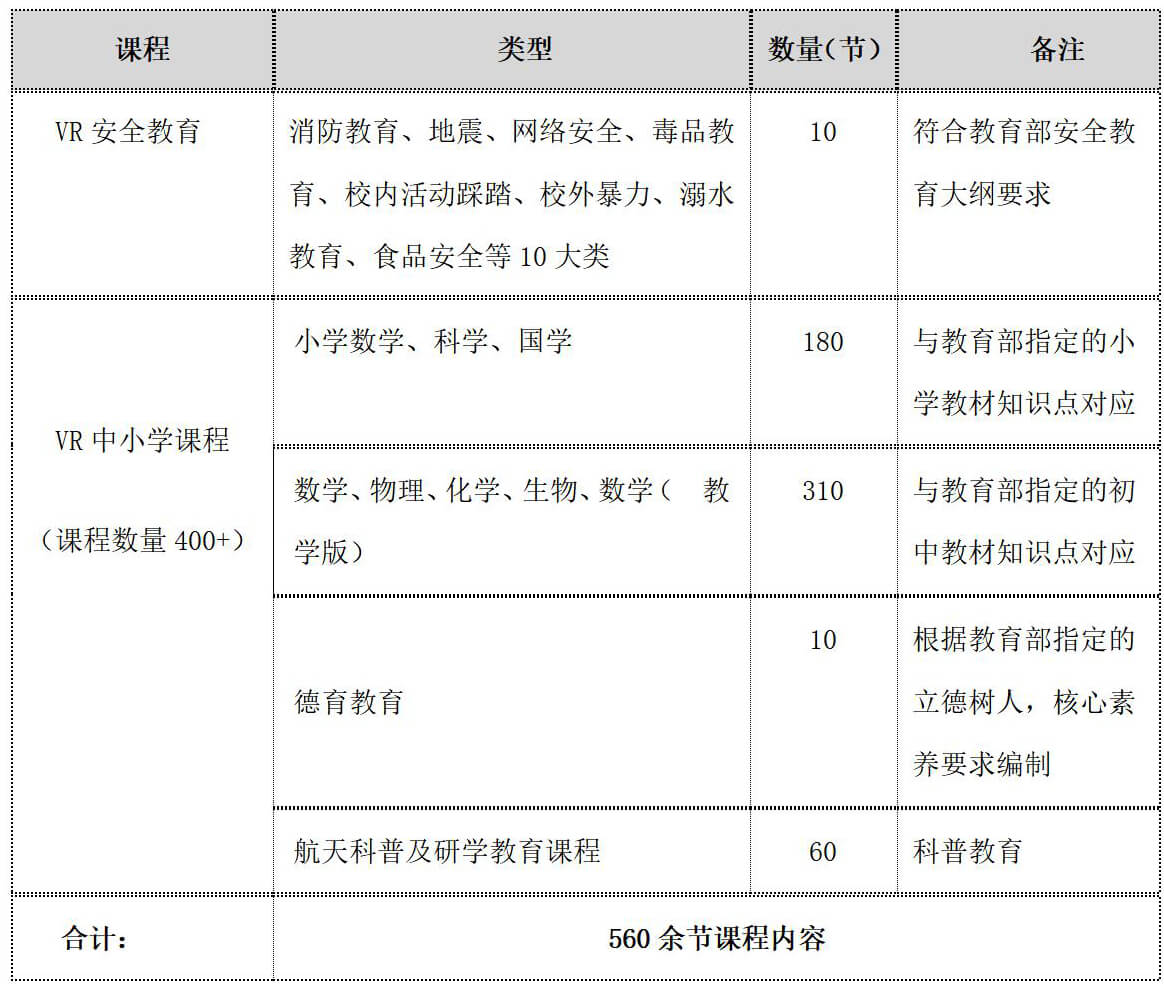 | 课程 | 类型 | 数量(节) | 备注 |
|---|---|---|---|
| VR 安全教育 | 消防教育、地震、网络安全、毒品教育、校内活动踩踏、校外暴力、溺水教育、食品安全等 10 大类 | 10 | 符合教育部安全教育大纲要求 |
| VR 中小学课程（课程数量 400+） | 小学数学、科学、国学 | 180 | 与教育部指定的小学教材知识点对应 |
| | 数学、物理、化学、生物、数学（ 教学版） | 310 | 与教育部指定的初中教材知识点对应 |
| | 德育教育 | 10 | 根据教育部指定的立德树人，核心素养要求编制 |
| | 航天科普及研学教育课程 | 60 | 科普教育 |
| 合计： | 560 余节课程内容 | | |